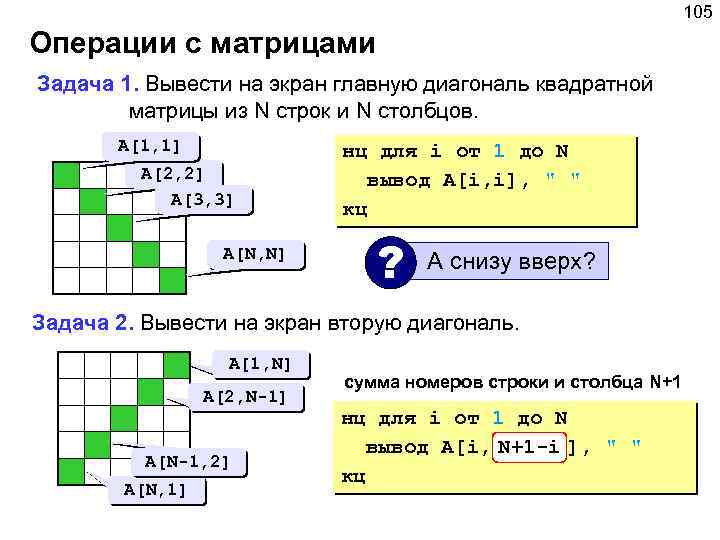 105

Операции с матрицами

Задача 1. Вывести на экран главную диагональ квадратной матрицы из N строк и N столбцов.

A[1,1]

A[2,2]

A[3,3]

A[N,N]

нц для i от 1 до N
  вывод A[i,i], " "
кц

? А снизу вверх?

Задача 2. Вывести на экран вторую диагональ.

A[1,N]

A[2,N-1]

A[N-1,2]

A[N,1]

сумма номеров строки и столбца N+1

нц для i от 1 до N
  вывод A[i, N+1-i], " "
кц